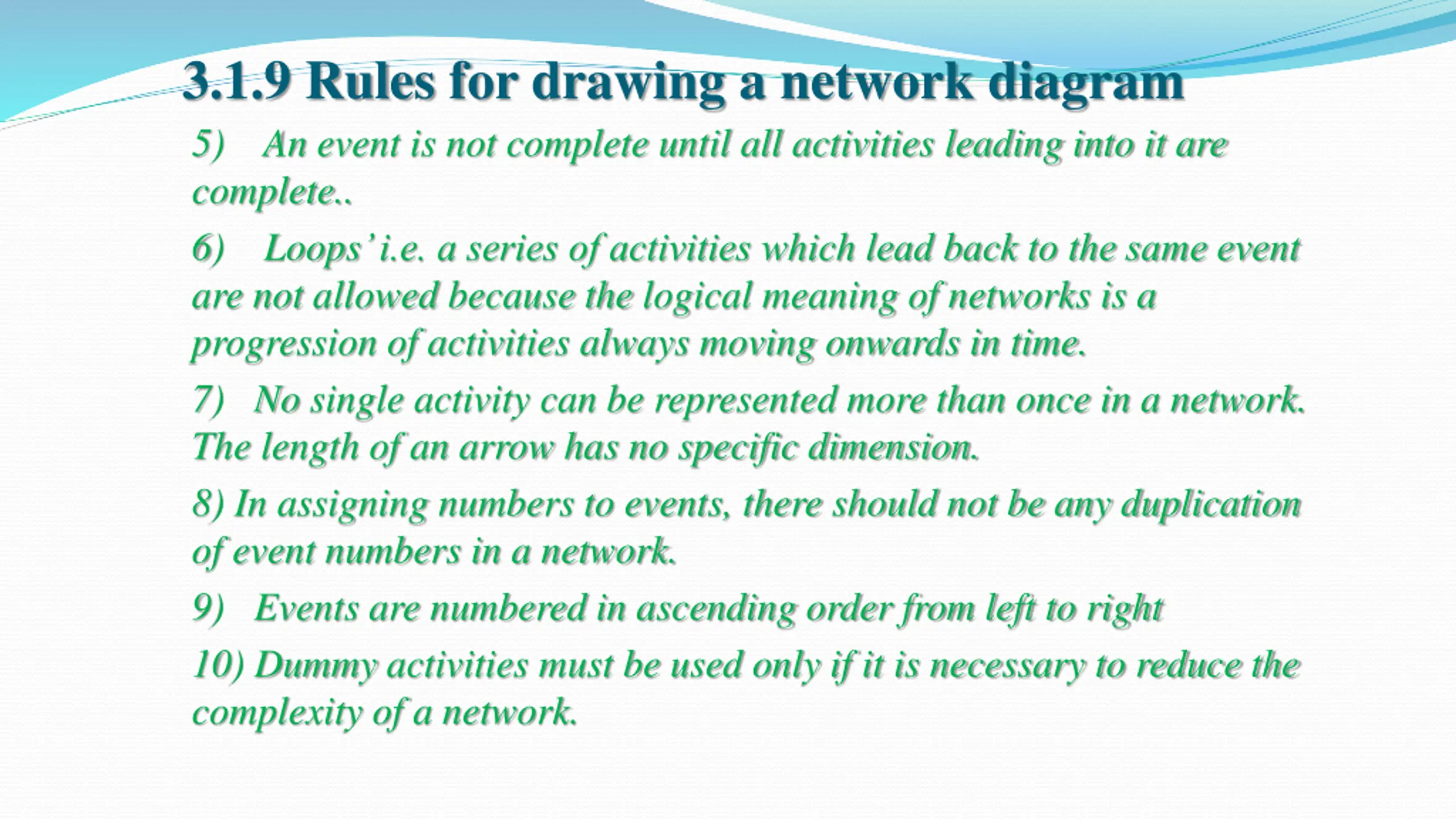 3.1.9 Rules for drawing a network diagram

5) An event is not complete until all activities leading into it are complete..

6) Loops' i.e. a series of activities which lead back to the same event are not allowed because the logical meaning of networks is a progression of activities always moving onwards in time.

7) No single activity can be represented more than once in a network. The length of an arrow has no specific dimension.

8) In assigning numbers to events, there should not be any duplication of event numbers in a network.

9) Events are numbered in ascending order from left to right

10) Dummy activities must be used only if it is necessary to reduce the complexity of a network.